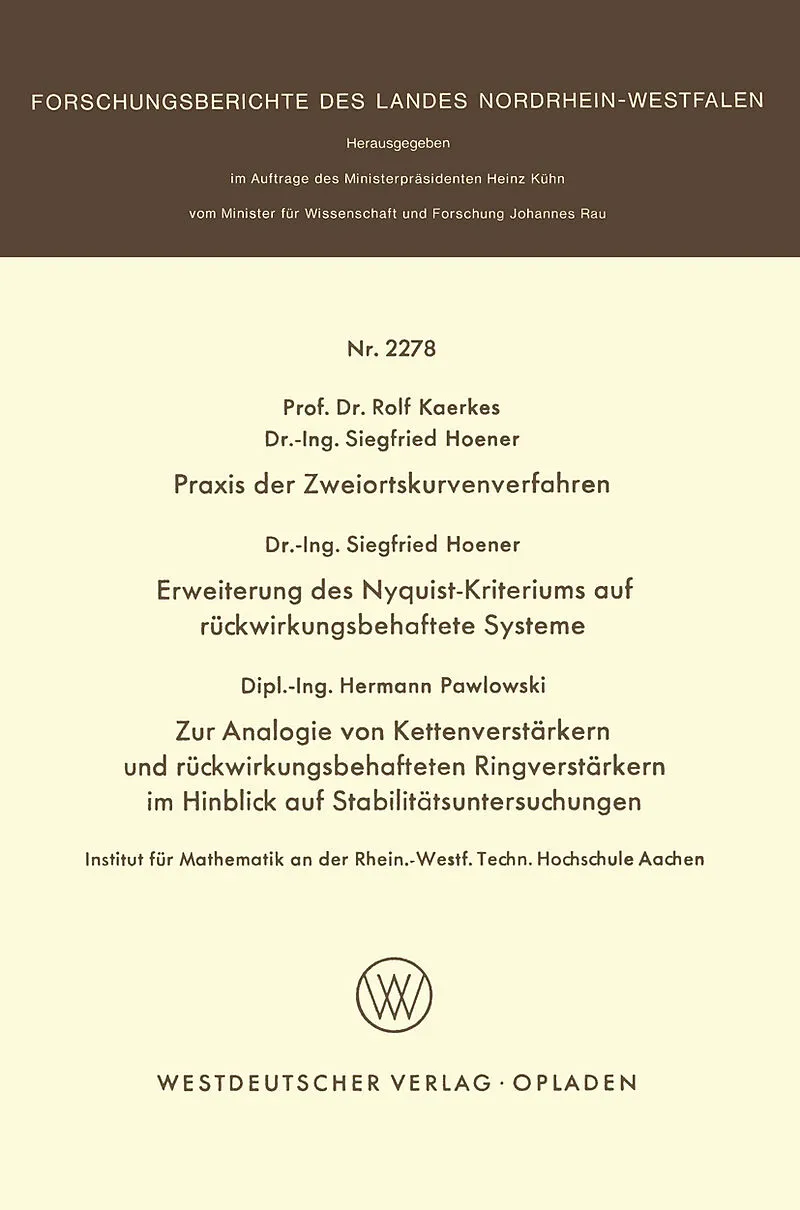 FORSCHUNGSBERICHTE DES LANDES NORDRHEIN-WESTFALEN

Herausgegeben

im Auftrage des Ministerpräsidenten Heinz Kühn

vom Minister für Wissenschaft und Forschung Johannes Rau

Nr. 2278

Prof. Dr. Rolf Kaerkes
Dr.-Ing. Siegfried Hoener

Praxis der Zweiortskurvenverfahren

Dr.-Ing. Siegfried Hoener

Erweiterung des Nyquist-Kriteriums auf rückwirkungsbehaftete Systeme

Dipl.-Ing. Hermann Pawlowski

Zur Analogie von Kettenverstärkern und rückwirkungsbehafteten Ringverstärkern im Hinblick auf Stabilitätsuntersuchungen

Institut für Mathematik an der Rhein.-Westf. Techn. Hochschule Aachen

W

WESTDEUTSCHER VERLAG · OPLADEN